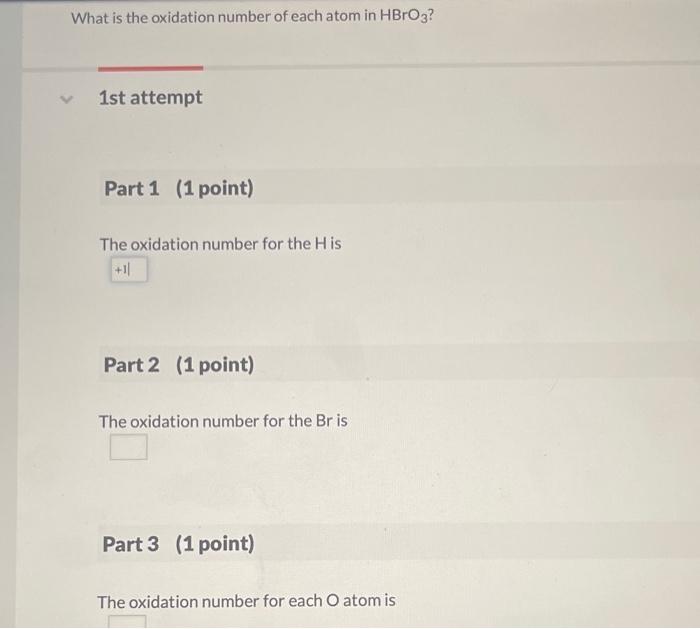 What is the oxidation number of each atom in $HBrO_3$?

1st attempt

Part 1 (1 point)

The oxidation number for the H is

+1

Part 2 (1 point)

The oxidation number for the Br is

Part 3 (1 point)

The oxidation number for each O atom is